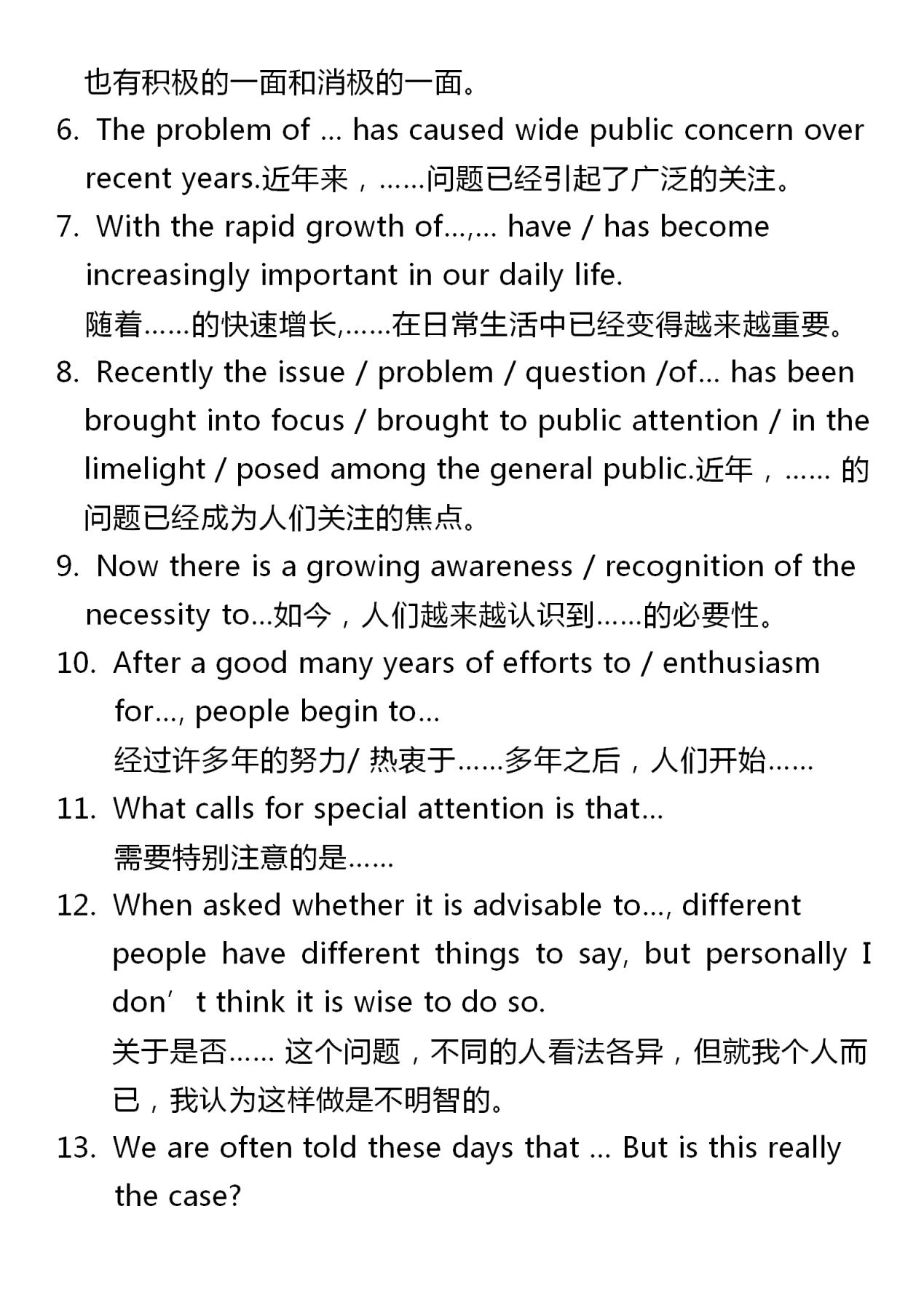 也有积极的一面和消极的一面。

6. The problem of … has caused wide public concern over recent years.近年来，……问题已经引起了广泛的关注。

7. With the rapid growth of…,… have / has become increasingly important in our daily life.
随着……的快速增长,……在日常生活中已经变得越来越重要。

8. Recently the issue / problem / question /of… has been brought into focus / brought to public attention / in the limelight / posed among the general public.近年，…… 的问题已经成为人们关注的焦点。

9. Now there is a growing awareness / recognition of the necessity to…如今，人们越来越认识到……的必要性。

10. After a good many years of efforts to / enthusiasm for…, people begin to…
经过许多年的努力/ 热衷于……多年之后，人们开始……

11. What calls for special attention is that…
需要特别注意的是……

12. When asked whether it is advisable to…, different people have different things to say, but personally I don’t think it is wise to do so.
关于是否…… 这个问题，不同的人看法各异，但就我个人而已，我认为这样做是不明智的。

13. We are often told these days that … But is this really the case?